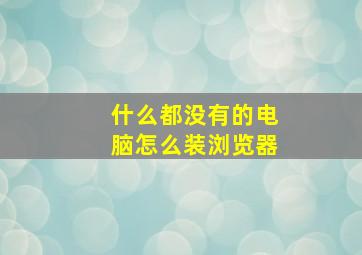 什么都没有的电脑怎么装浏览器